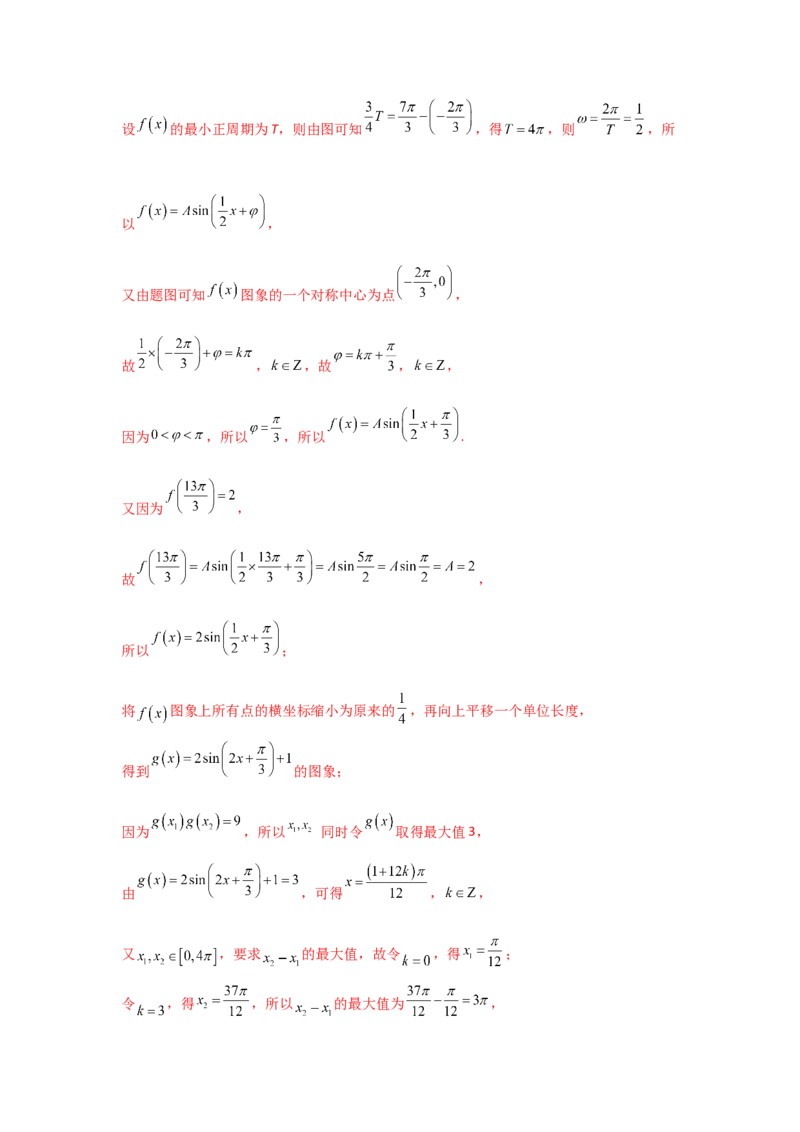 设$f(x)$的最小正周期为T，则由图可知$\frac{3}{4}T=\frac{7\pi}{3}-\left(-\frac{2\pi}{3}\right)$，得$T=4\pi$，则$\omega=\frac{2\pi}{T}=\frac{1}{2}$，所以$f(x)=A\sin\left(\frac{1}{2}x+\varphi\right)$，

又由题图可知$f(x)$图象的一个对称中心为点$\left(-\frac{2\pi}{3},0\right)$，

故$\frac{1}{2}\times\left(-\frac{2\pi}{3}\right)+\varphi=k\pi$，$k\in Z$，故$\varphi=k\pi+\frac{\pi}{3}$，$k\in Z$，

因为$0<\varphi<\pi$，所以$\varphi=\frac{\pi}{3}$，所以$f(x)=A\sin\left(\frac{1}{2}x+\frac{\pi}{3}\right)$.

又因为$f\left(\frac{13\pi}{3}\right)=2$，

故$f\left(\frac{13\pi}{3}\right)=A\sin\left(\frac{1}{2}\times\frac{13\pi}{3}+\frac{\pi}{3}\right)=A\sin\frac{5\pi}{2}=A\sin\frac{\pi}{2}=A=2$，

所以$f(x)=2\sin\left(\frac{1}{2}x+\frac{\pi}{3}\right)$；

将$f(x)$图象上所有点的横坐标缩小为原来的$\frac{1}{4}$，再向上平移一个单位长度，

得到$g(x)=2\sin\left(2x+\frac{\pi}{3}\right)+1$的图象；

因为$g(x_1)g(x_2)=9$，所以$x_1,x_2$同时令$g(x)$取得最大值3，

由$g(x)=2\sin\left(2x+\frac{\pi}{3}\right)+1=3$，可得$x=\frac{(1+12k)\pi}{12}$，$k\in Z$，

又$x_1,x_2\in[0,4\pi]$，要求$x_2-x_1$的最大值，故令$k=0$，得$x_1=\frac{\pi}{12}$；

令$k=3$，得$x_2=\frac{37\pi}{12}$，所以$x_2-x_1$的最大值为$\frac{37\pi}{12}-\frac{\pi}{12}=3\pi$，